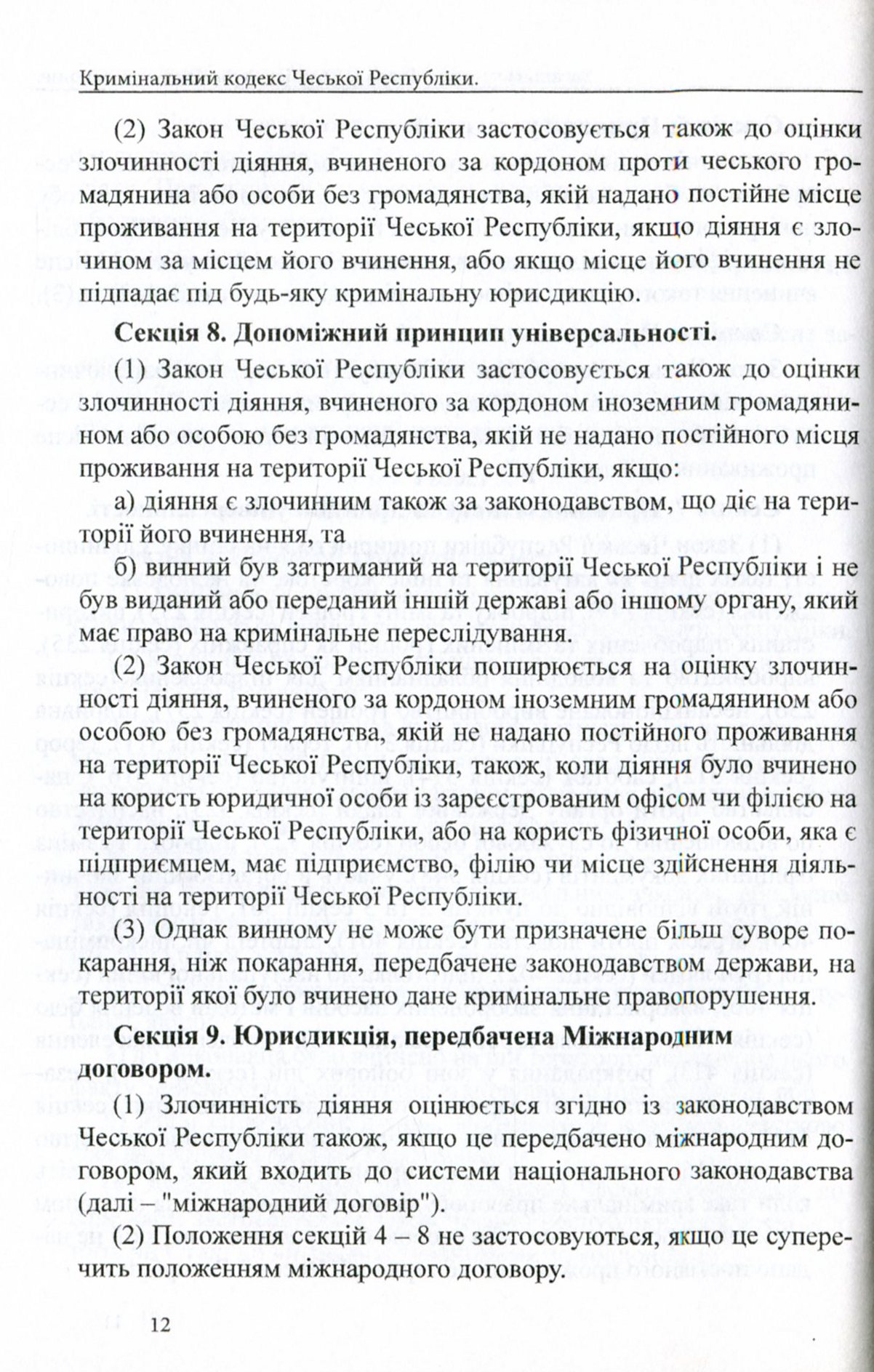 Кримінальний кодекс Чеської Республіки.

(2) Закон Чеської Республіки застосовується також до оцінки злочинності діяння, вчиненого за кордоном проти чеського громадянина або особи без громадянства, якій надано постійне місце проживання на території Чеської Республіки, якщо діяння є злочином за місцем його вчинення, або якщо місце його вчинення не підпадає під будь-яку кримінальну юрисдикцію.

Секція 8. Допоміжний принцип універсальності.

(1) Закон Чеської Республіки застосовується також до оцінки злочинності діяння, вчиненого за кордоном іноземним громадянином або особою без громадянства, якій не надано постійного місця проживання на території Чеської Республіки, якщо:

а) діяння є злочинним також за законодавством, що діє на території його вчинення, та

б) винний був затриманий на території Чеської Республіки і не був виданий або переданий іншій державі або іншому органу, який має право на кримінальне переслідування.

(2) Закон Чеської Республіки поширюється на оцінку злочинності діяння, вчиненого за кордоном іноземним громадянином або особою без громадянства, якій не надано постійного проживання на території Чеської Республіки, також, коли діяння було вчинено на користь юридичної особи із зареєстрованим офісом чи філією на території Чеської Республіки, або на користь фізичної особи, яка є підприємцем, має підприємство, філію чи місце здійснення діяльності на території Чеської Республіки.

(3) Однак винному не може бути призначене більш суворе покарання, ніж покарання, передбачене законодавством держави, на території якої було вчинено дане кримінальне правопорушення.

Секція 9. Юрисдикція, передбачена Міжнародним договором.

(1) Злочинність діяння оцінюється згідно із законодавством Чеської Республіки також, якщо це передбачено міжнародним договором, який входить до системи національного законодавства (далі – "міжнародний договір").

(2) Положення секцій 4 – 8 не застосовуються, якщо це суперечить положенням міжнародного договору.

12